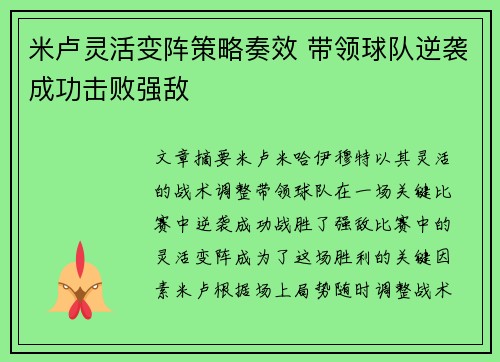 米卢灵活变阵策略奏效 带领球队逆袭成功击败强敌

文章摘要米卢米哈伊穆特以其灵活的战术调整带领球队在一场关键比赛中逆袭成功战胜了强敌比赛中的灵活变阵成为了这场胜利的关键因素米卢根据场上局势随时调整战术